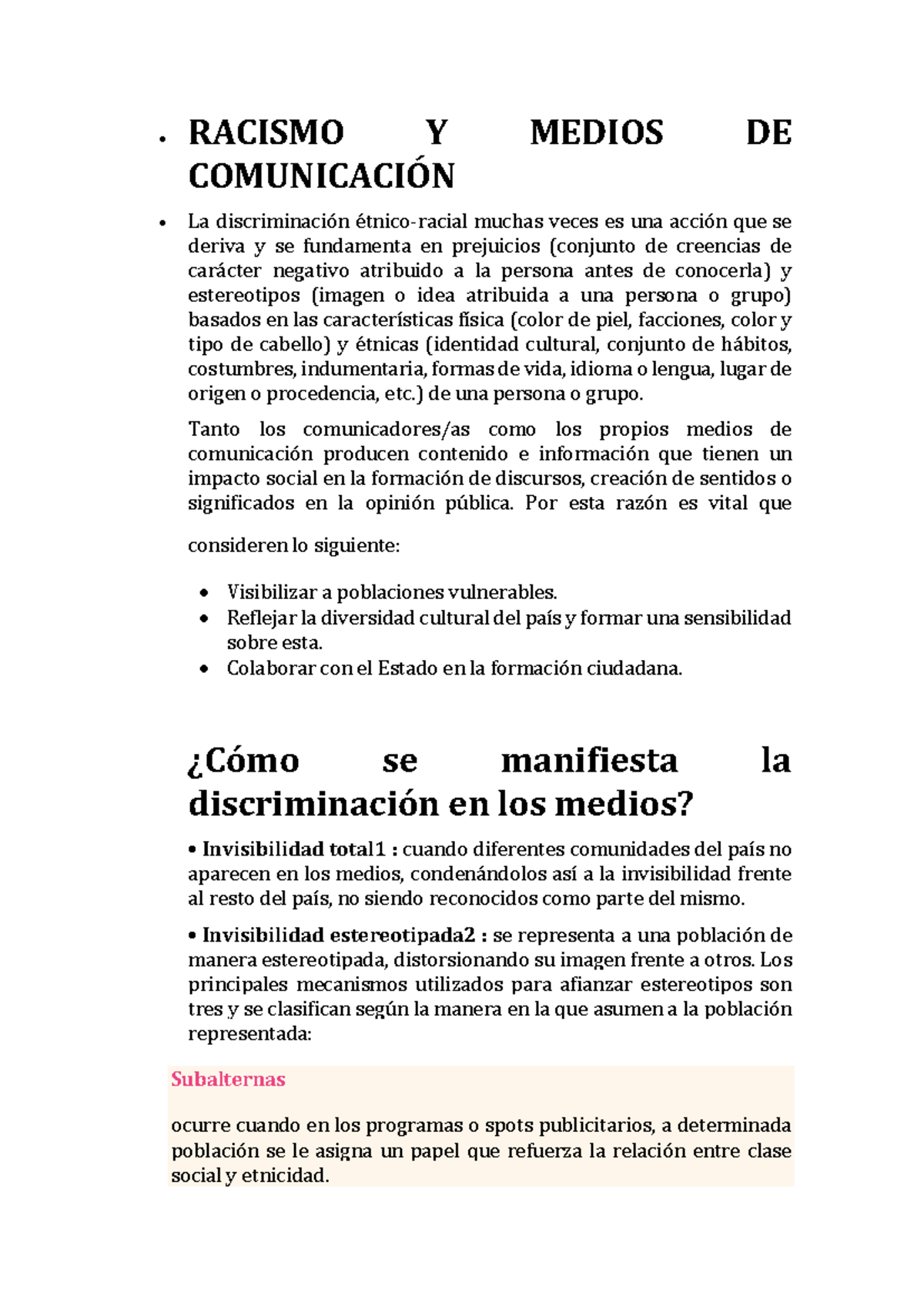 • RACISMO Y MEDIOS DE COMUNICACIÓN

• La discriminación étnico-racial muchas veces es una acción que se deriva y se fundamenta en prejuicios (conjunto de creencias de carácter negativo atribuido a la persona antes de conocerla) y estereotipos (imagen o idea atribuida a una persona o grupo) basados en las características física (color de piel, facciones, color y tipo de cabello) y étnicas (identidad cultural, conjunto de hábitos, costumbres, indumentaria, formas de vida, idioma o lengua, lugar de origen o procedencia, etc.) de una persona o grupo.

Tanto los comunicadores/as como los propios medios de comunicación producen contenido e información que tienen un impacto social en la formación de discursos, creación de sentidos o significados en la opinión pública. Por esta razón es vital que

consideren lo siguiente:

• Visibilizar a poblaciones vulnerables.
• Reflejar la diversidad cultural del país y formar una sensibilidad sobre esta.
• Colaborar con el Estado en la formación ciudadana.

¿Cómo se manifiesta la discriminación en los medios?

• Invisibilidad total1 : cuando diferentes comunidades del país no aparecen en los medios, condenándolos así a la invisibilidad frente al resto del país, no siendo reconocidos como parte del mismo.

• Invisibilidad estereotipada2 : se representa a una población de manera estereotipada, distorsionando su imagen frente a otros. Los principales mecanismos utilizados para afianzar estereotipos son tres y se clasifican según la manera en la que asumen a la población representada:

Subalternas

ocurre cuando en los programas o spots publicitarios, a determinada población se le asigna un papel que refuerza la relación entre clase social y etnicidad.